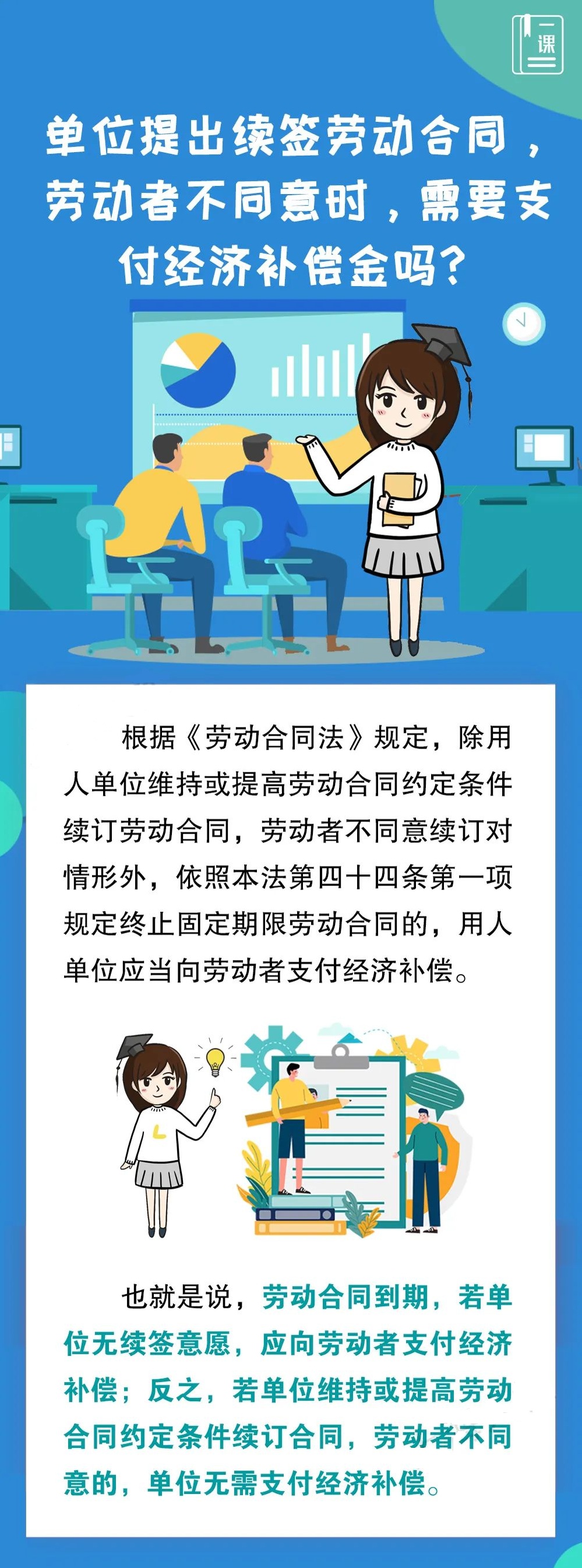 一课

单位提出续签劳动合同，劳动者不同意时，需要支付经济补偿金吗？

根据《劳动合同法》规定，除用人单位维持或提高劳动合同约定条件续订劳动合同，劳动者不同意续订对情形外，依照本法第四十四条第一项规定终止固定期限劳动合同的，用人单位应当向劳动者支付经济补偿。

也就是说，劳动合同到期，若单位无续签意愿，应向劳动者支付经济补偿；反之，若单位维持或提高劳动合同约定条件续订合同，劳动者不同意的，单位无需支付经济补偿。